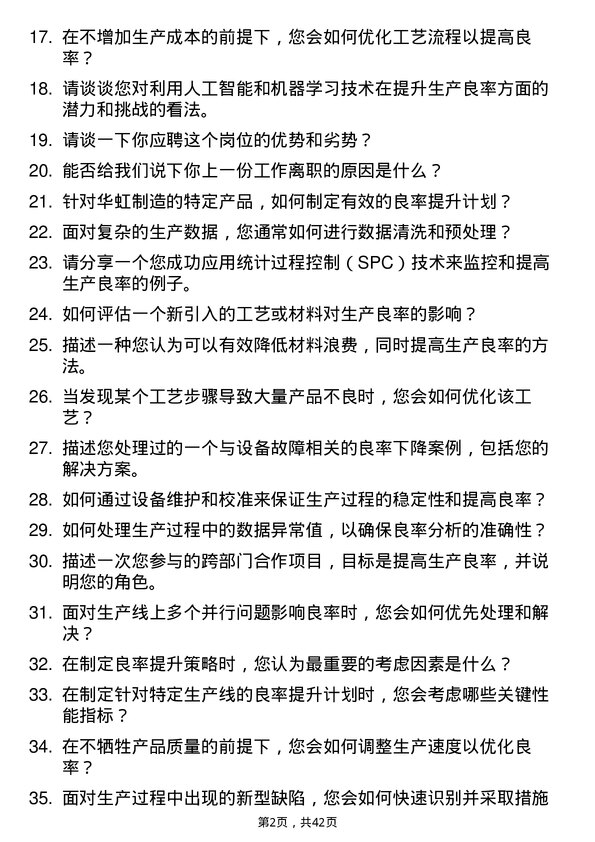 17. 在不增加生产成本的前提下，您会如何优化工艺流程以提高良率？

18. 请谈谈您对利用人工智能和机器学习技术在提升生产良率方面的潜力和挑战的看法。

19. 请谈一下你应聘这个岗位的优势和劣势？

20. 能否给我们说下你上一份工作离职的原因是什么？

21. 针对华虹制造的特定产品，如何制定有效的良率提升计划？

22. 面对复杂的生产数据，您通常如何进行数据清洗和预处理？

23. 请分享一个您成功应用统计过程控制（SPC）技术来监控和提高生产良率的例子。

24. 如何评估一个新引入的工艺或材料对生产良率的影响？

25. 描述一种您认为可以有效降低材料浪费，同时提高生产良率的方法。

26. 当发现某个工艺步骤导致大量产品不良时，您会如何优化该工艺？

27. 描述您处理过的一个与设备故障相关的良率下降案例，包括您的解决方案。

28. 如何通过设备维护和校准来保证生产过程的稳定性和提高良率？

29. 如何处理生产过程中的数据异常值，以确保良率分析的准确性？

30. 描述一次您参与的跨部门合作项目，目标是提高生产良率，并说明您的角色。

31. 面对生产线上多个并行问题影响良率时，您会如何优先处理和解决？

32. 在制定良率提升策略时，您认为最重要的考虑因素是什么？

33. 在制定针对特定生产线的良率提升计划时，您会考虑哪些关键性能指标？

34. 在不牺牲产品质量的前提下，您会如何调整生产速度以优化良率？

35. 面对生产过程中出现的新型缺陷，您会如何快速识别并采取措施

第2页，共42页